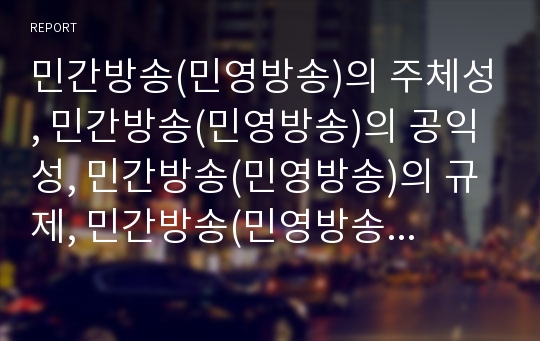 REPORT

민간방송(민영방송)의 주체성, 민간방송(민영방송)의 공익성, 민간방송(민영방송)의 규제, 민간방송(민영방송…